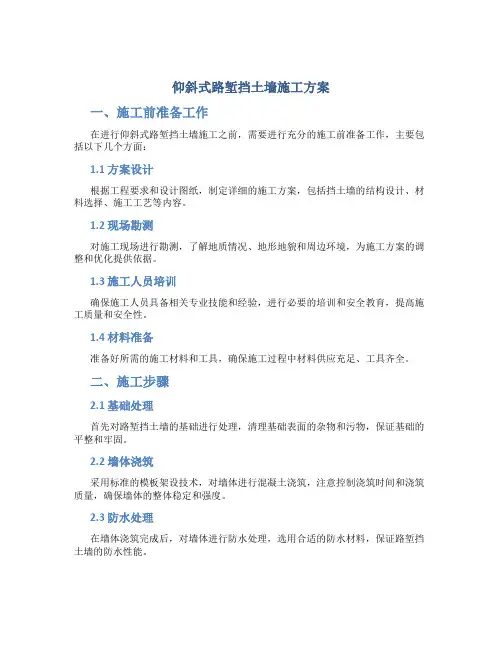 仰斜式路堑挡土墙施工方案

一、施工前准备工作

在进行仰斜式路堑挡土墙施工之前，需要进行充分的施工前准备工作，主要包括以下几个方面：

1.1 方案设计

根据工程要求和设计图纸，制定详细的施工方案，包括挡土墙的结构设计、材料选择、施工工艺等内容。

1.2 现场勘测

对施工现场进行勘测，了解地质情况、地形地貌和周边环境，为施工方案的调整和优化提供依据。

1.3 施工人员培训

确保施工人员具备相关专业技能和经验，进行必要的培训和安全教育，提高施工质量和安全性。

1.4 材料准备

准备好所需的施工材料和工具，确保施工过程中材料供应充足、工具齐全。

二、施工步骤

2.1 基础处理

首先对路堑挡土墙的基础进行处理，清理基础表面的杂物和污物，保证基础的平整和牢固。

2.2 墙体浇筑

采用标准的模板架设技术，对墙体进行混凝土浇筑，注意控制浇筑时间和浇筑质量，确保墙体的整体稳定和强度。

2.3 防水处理

在墙体浇筑完成后，对墙体进行防水处理，选用合适的防水材料，保证路堑挡土墙的防水性能。